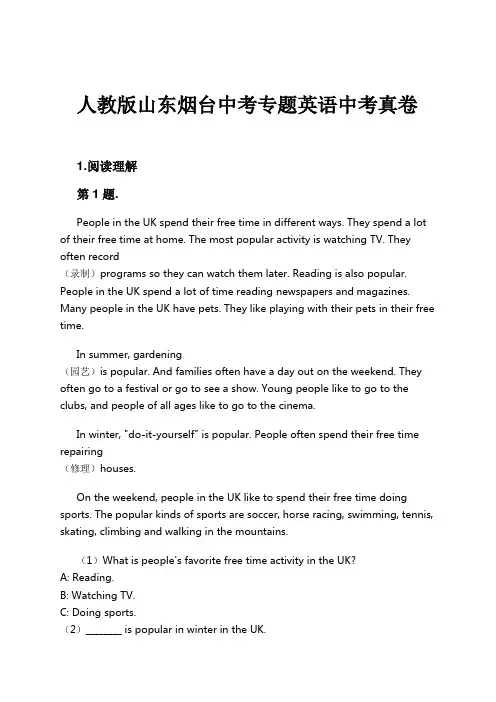 人教版山东烟台中考专题英语中考真卷

1.阅读理解

第 1 题.

People in the UK spend their free time in different ways. They spend a lot of their free time at home. The most popular activity is watching TV. They often record
（录制）programs so they can watch them later. Reading is also popular. People in the UK spend a lot of time reading newspapers and magazines. Many people in the UK have pets. They like playing with their pets in their free time.

In summer, gardening
（园艺）is popular. And families often have a day out on the weekend. They often go to a festival or go to see a show. Young people like to go to the clubs, and people of all ages like to go to the cinema.

In winter, "do-it-yourself" is popular. People often spend their free time repairing
（修理）houses.

On the weekend, people in the UK like to spend their free time doing sports. The popular kinds of sports are soccer, horse racing, swimming, tennis, skating, climbing and walking in the mountains.

（1）What is people's favorite free time activity in the UK?
A: Reading.
B: Watching TV.
C: Doing sports.
（2）________ is popular in winter in the UK.